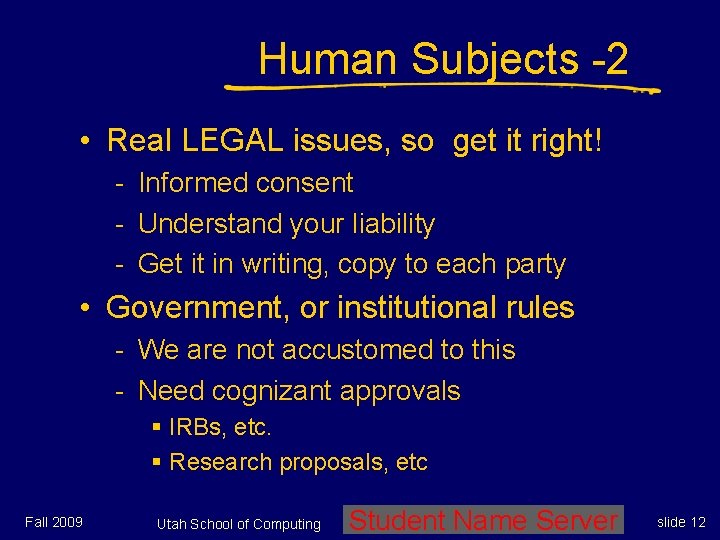 Human Subjects -2

• Real LEGAL issues, so get it right!
- Informed consent
- Understand your liability
- Get it in writing, copy to each party

• Government, or institutional rules
- We are not accustomed to this
- Need cognizant approvals
▪ IRBs, etc.
▪ Research proposals, etc

Fall 2009
Utah School of Computing
Student Name Server
slide 12